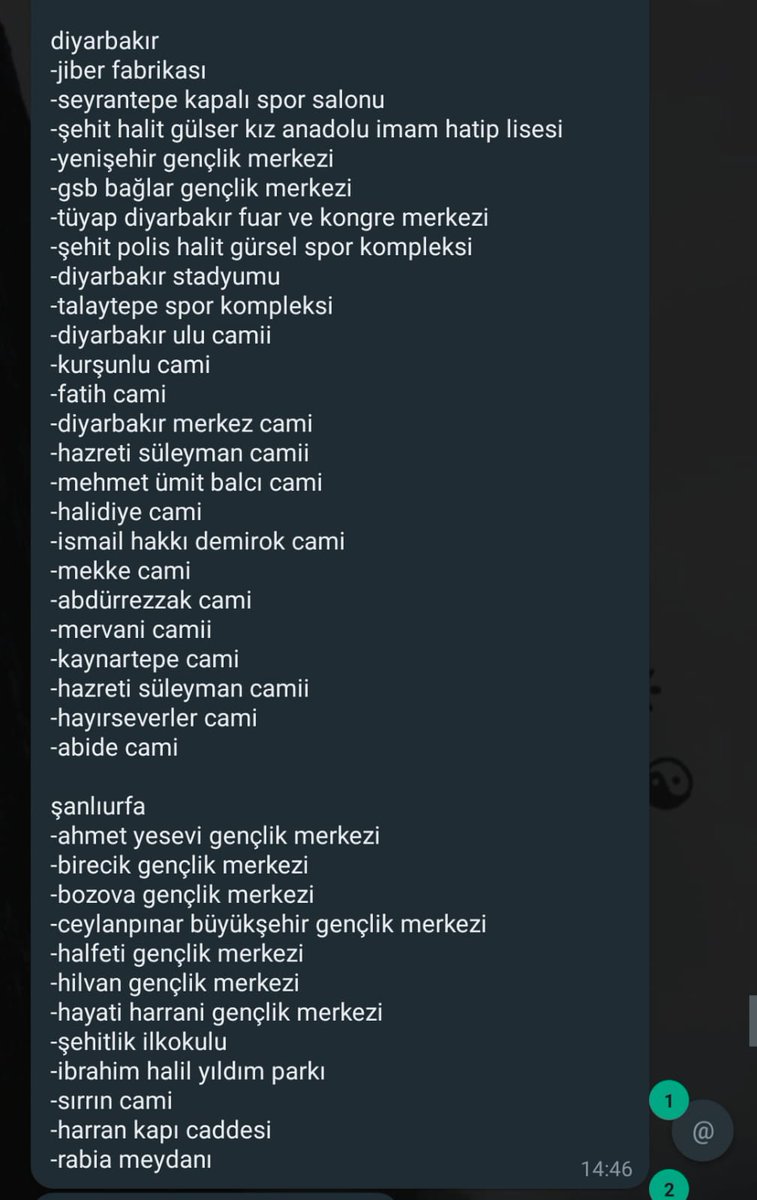 diyarbakır
-jiber fabrikası
-seyrantepe kapalı spor salonu
-şehit halit gülser kız anadolu imam hatip lisesi
-yenişehir gençlik merkezi
-gsb bağlar gençlik merkezi
-tüyap diyarbakır fuar ve kongre merkezi
-şehit polis halit gürsel spor kompleksi
-diyarbakır stadyumu
-talaytepe spor kompleksi
-diyarbakır ulu camii
-kurşunlu cami
-fatih cami
-diyarbakır merkez cami
-hazreti süleyman camii
-mehmet ümit balcı cami
-halidiye cami
-ismail hakkı demirok cami
-mekke cami
-abdürrezzak cami
-mervani camii
-kaynartepe cami
-hazreti süleyman camii
-hayırseverler cami
-abide cami

şanlıurfa
-ahmet yesevi gençlik merkezi
-birecik gençlik merkezi
-bozova gençlik merkezi
-ceylanpınar büyükşehir gençlik merkezi
-halfeti gençlik merkezi
-hilvan gençlik merkezi
-hayati harrani gençlik merkezi
-şehitlik ilkokulu
-ibrahim halil yıldım parkı
-sırrın cami
-harran kapı caddesi
-rabia meydanı
14:46

1
@
2